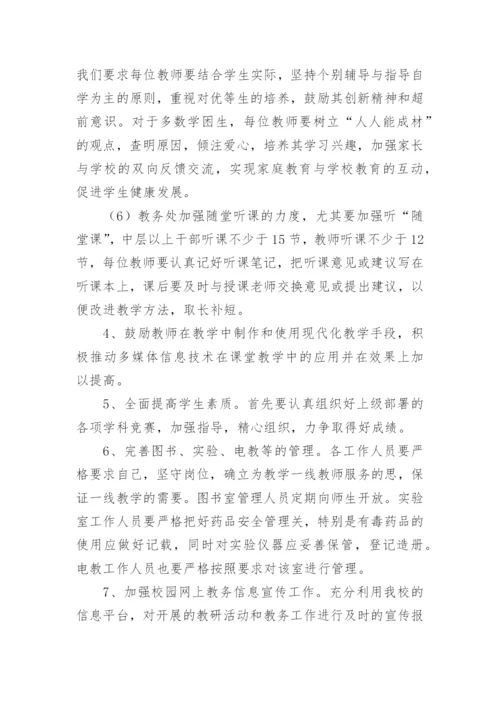 我们要求每位教师要结合学生实际，坚持个别辅导与指导自学为主的原则，重视对优等生的培养，鼓励其创新精神和超前意识。对于多数学困生，每位教师要树立“人人能成材”的观点，查明原因，倾注爱心，培养其学习兴趣，加强家长与学校的双向反馈交流，实现家庭教育与学校教育的互动，促进学生健康发展。

（6）教务处加强随堂听课的力度，尤其要加强听“随堂课”，中层以上干部听课不少于15节，教师听课不少于12节，每位教师要认真记好听课笔记，把听课意见或建议写在听课本上，课后要及时与授课老师交换意见或提出建议，以便改进教学方法，取长补短。

4、鼓励教师在教学中制作和使用现代化教学手段，积极推动多媒体信息技术在课堂教学中的应用并在效果上加以提高。

5、全面提高学生素质。首先要认真组织好上级部署的各项学科竞赛，加强指导，精心组织，力争取得好成绩。

6、完善图书、实验、电教等的管理。各工作人员要严格要求自己，坚守岗位，确立为教学一线教师服务的思，保证一线教学的需要。图书室管理人员定期向师生开放。实验室工作人员要严格把好药品安全管理关，特别是有毒药品的使用应做好记载，同时对实验仪器应妥善保管，登记造册。电教工作人员也要严格按照要求对该室进行管理。

7、加强校园网上教务信息宣传工作。充分利用我校的信息平台，对开展的教研活动和教务工作进行及时的宣传报